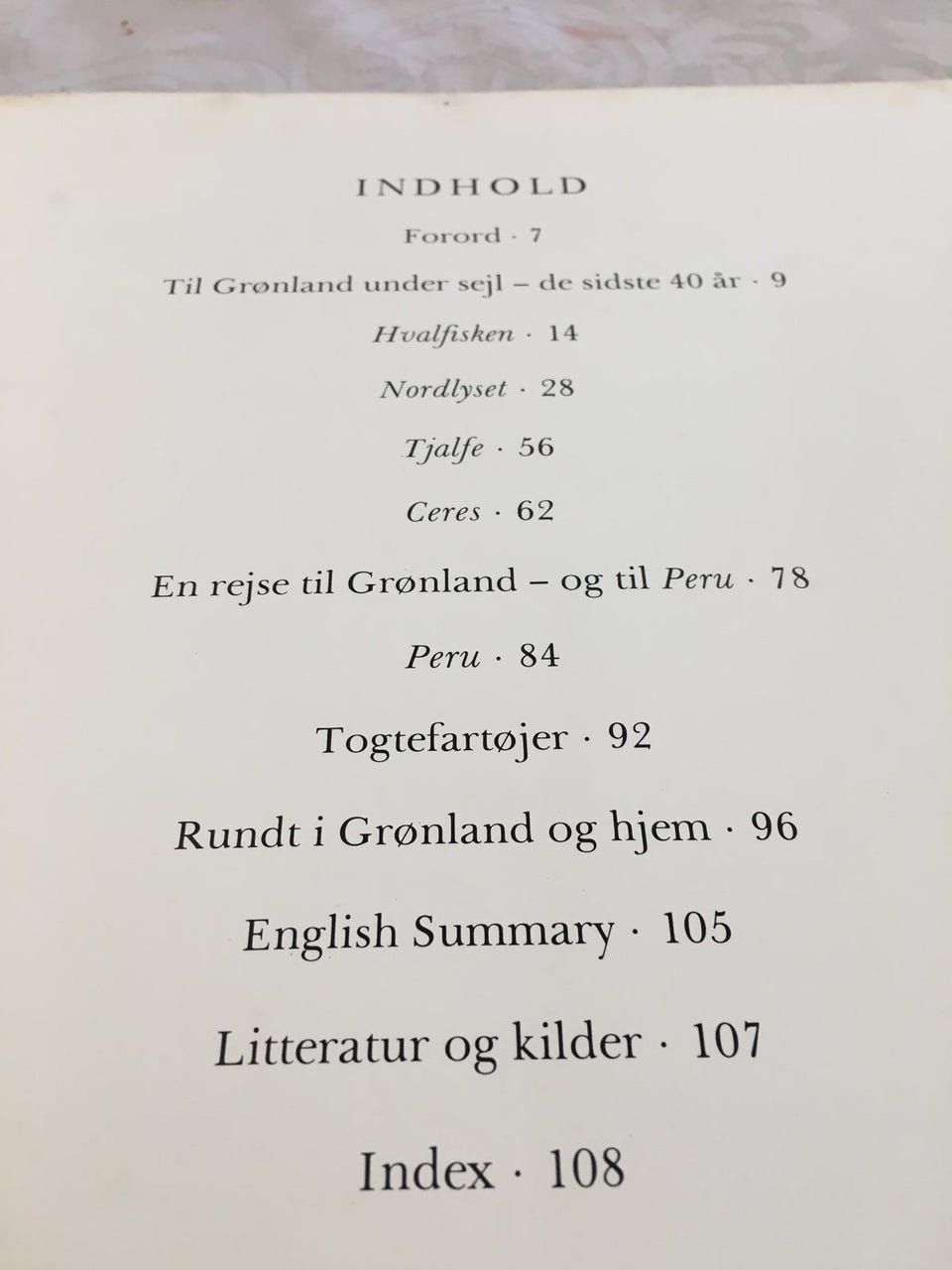 INDHOLD

Forord · 7

Til Grønland under sejl – de sidste 40 år · 9

Hvalfisken · 14

Nordlyset · 28

Tjalfe · 56

Ceres · 62

En rejse til Grønland – og til Peru · 78

Peru · 84

Togtefartøjer · 92

Rundt i Grønland og hjem · 96

English Summary · 105

Litteratur og kilder · 107

Index · 108